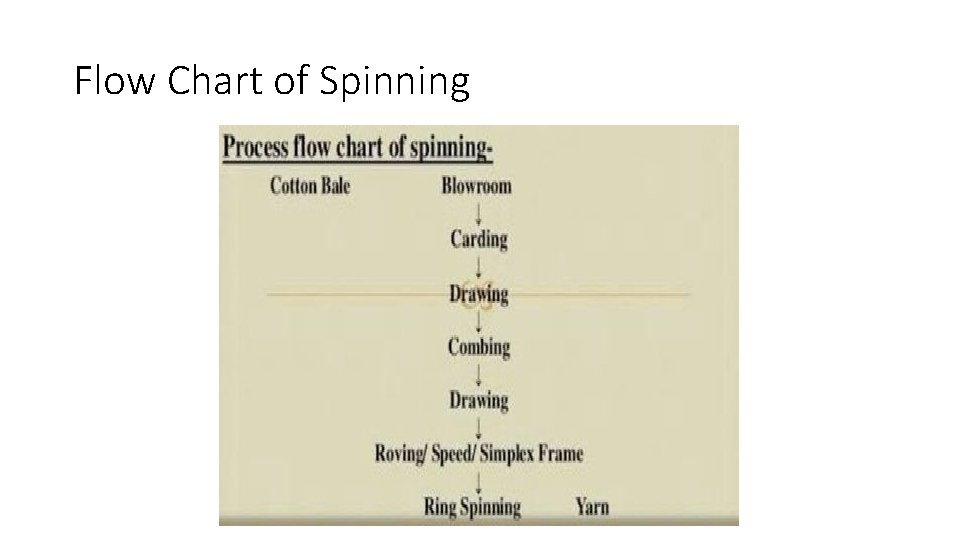 Flow Chart of Spinning

Process flow chart of spinning-

Cotton Bale

Blowroom
↓
Carding
↓
Drawing
↓
Combing
↓
Drawing
↓
Roving/ Speed/ Simplex Frame
↓
Ring Spinning

Yarn